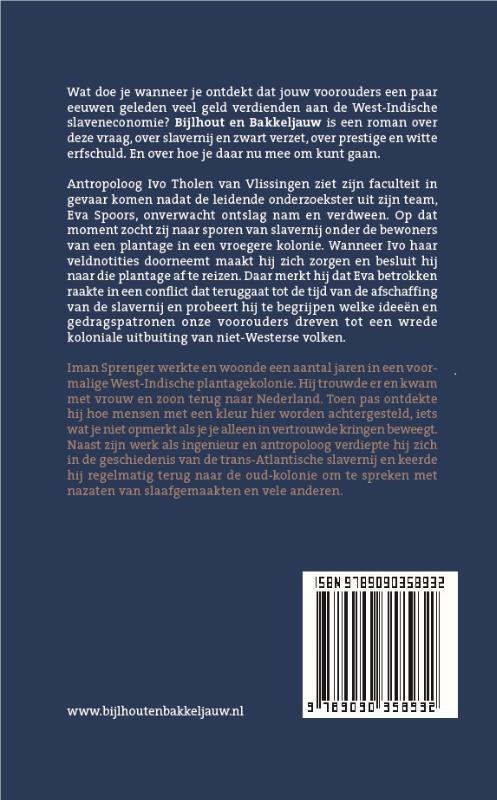 Wat doe je wanneer je ontdekt dat jouw voorouders een paar eeuwen geleden veel geld verdienden aan de West-Indische slaveneconomie? Bijlhout en Bakkeljauw is een roman over deze vraag, over slavernij en zwart verzet, over prestige en witte erfschuld. En over hoe je daar nu mee om kunt gaan.

Antropoloog Ivo Tholen van Vlissingen ziet zijn faculteit in gevaar komen nadat de leidende onderzoekster uit zijn team, Eva Spoors, onverwacht ontslag nam en verdween. Op dat moment zocht zij naar sporen van slavernij onder de bewoners van een plantage in een vroegere kolonie. Wanneer Ivo haar veldnotities doorneemt maakt hij zich zorgen en besluit hij naar die plantage af te reizen. Daar merkt hij dat Eva betrokken raakte in een conflict dat teruggaat tot de tijd van de afschaffing van de slavernij en probeert hij te begrijpen welke ideeën en gedragspatronen onze voorouders dreven tot een wrede koloniale uitbuiting van niet-Westerse volken.

Iman Sprenger werkte en woonde een aantal jaren in een voormalige West-Indische plantagekolonie. Hij trouwde er en kwam met vrouw en zoon terug naar Nederland. Toen pas ontdekte hij hoe mensen met een kleur hier worden achtergesteld, iets wat je niet opmerkt als je je alleen in vertrouwde kringen beweegt. Naast zijn werk als ingenieur en antropoloog verdiepte hij zich in de geschiedenis van de trans-Atlantische slavernij en keerde hij regelmatig terug naar de oud-kolonie om te spreken met nazaten van slaafgemaakten en vele anderen.

ISBN 9789090358932

9 789090 358932

www.bijlhoutenbakkeljauw.nl